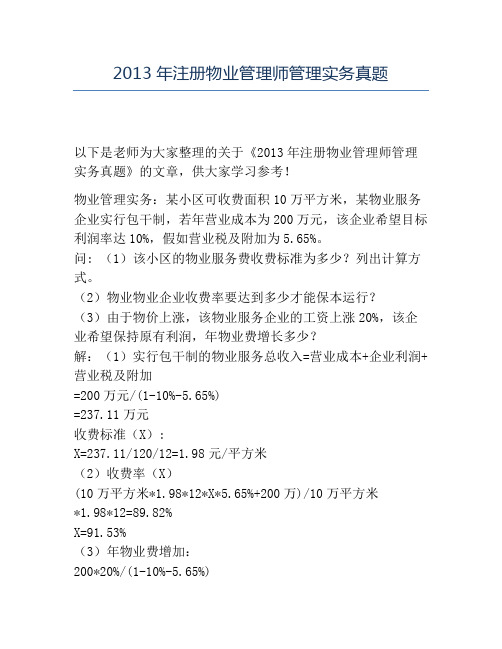 2013 年注册物业管理师管理实务真题

以下是老师为大家整理的关于《2013 年注册物业管理师管理实务真题》的文章，供大家学习参考！

物业管理实务：某小区可收费面积 10 万平方米，某物业服务企业实行包干制，若年营业成本为 200 万元，该企业希望目标利润率达 10%，假如营业税及附加为 5.65%。
问：（1）该小区的物业服务费收费标准为多少？列出计算方式。
（2）物业物业企业收费率要达到多少才能保本运行？
（3）由于物价上涨，该物业服务企业的工资上涨 20%，该企业希望保持原有利润，年物业费增长多少？
解：（1）实行包干制的物业服务总收入=营业成本+企业利润+营业税及附加
=200 万元/(1-10%-5.65%)
=237.11 万元
收费标准（X）：
X=237.11/120/12=1.98 元/平方米
（2）收费率（X）
(10 万平方米*1.98*12*X*5.65%+200 万)/10 万平方米*1.98*12=89.82%
X=91.53%
（3）年物业费增加：
200*20%/(1-10%-5.65%)